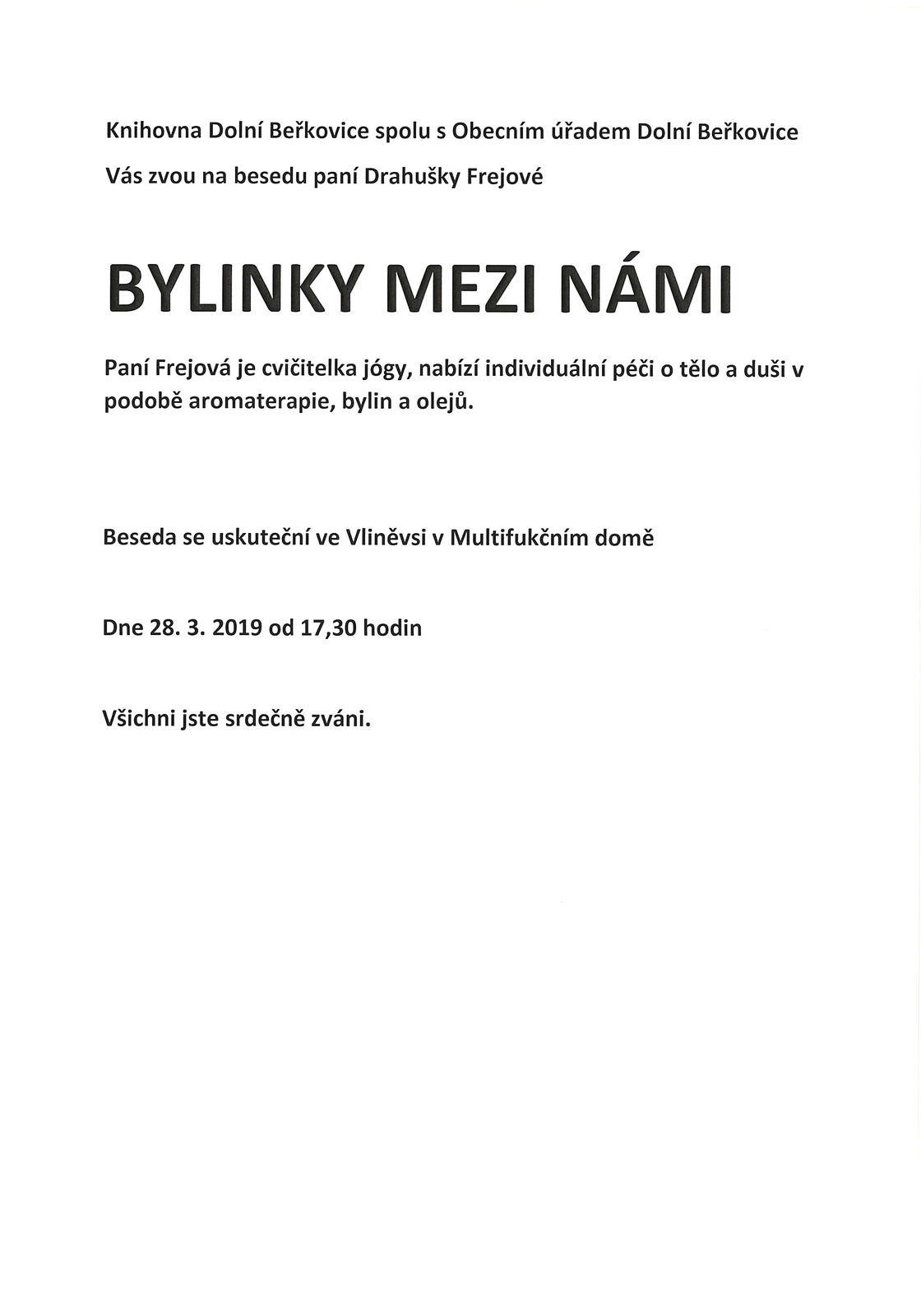 Knihovna Dolní Beřkovice spolu s Obecním úřadem Dolní Beřkovice

Vás zvou na besedu paní Drahušky Frejové

BYLINKY MEZI NÁMI

Paní Frejová je cvičitelka jógy, nabízí individuální péči o tělo a duši v podobě aromaterapie, bylin a olejů.

Beseda se uskuteční ve Vliněvsi v Multifukčním domě

Dne 28. 3. 2019 od 17,30 hodin

Všichni jste srdečně zváni.